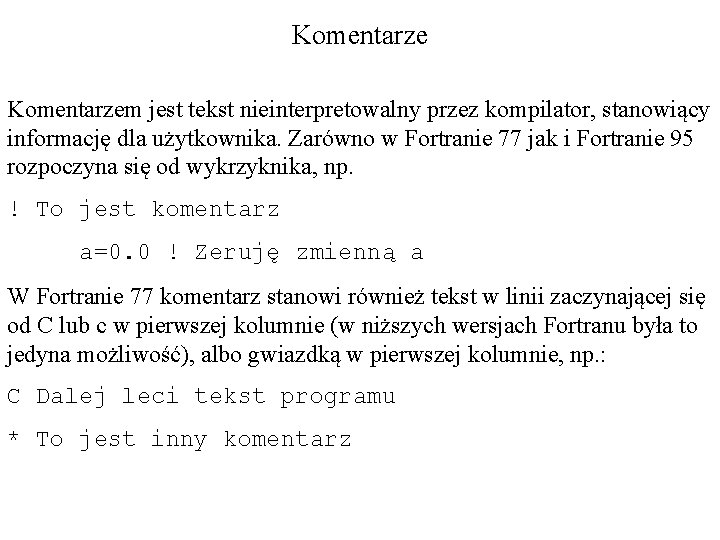 Komentarze

Komentarzem jest tekst nieinterpretowalny przez kompilator, stanowiący informację dla użytkownika. Zarówno w Fortranie 77 jak i Fortranie 95 rozpoczyna się od wykrzyknika, np.

! To jest komentarz

a=0.0 ! Zeruję zmienną a

W Fortranie 77 komentarz stanowi również tekst w linii zaczynającej się od C lub c w pierwszej kolumnie (w niższych wersjach Fortranu była to jedyna możliwość), albo gwiazdką w pierwszej kolumnie, np.:

C Dalej leci tekst programu

* To jest inny komentarz